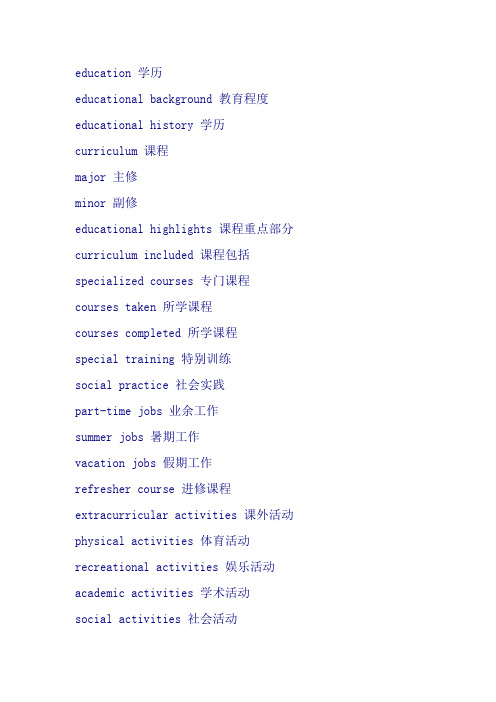 education 学历

educational background 教育程度

educational history 学历

curriculum 课程

major 主修

minor 副修

educational highlights 课程重点部分

curriculum included 课程包括

specialized courses 专门课程

courses taken 所学课程

courses completed 所学课程

special training 特别训练

social practice 社会实践

part-time jobs 业余工作

summer jobs 暑期工作

vacation jobs 假期工作

refresher course 进修课程

extracurricular activities 课外活动

physical activities 体育活动

recreational activities 娱乐活动

academic activities 学术活动

social activities 社会活动